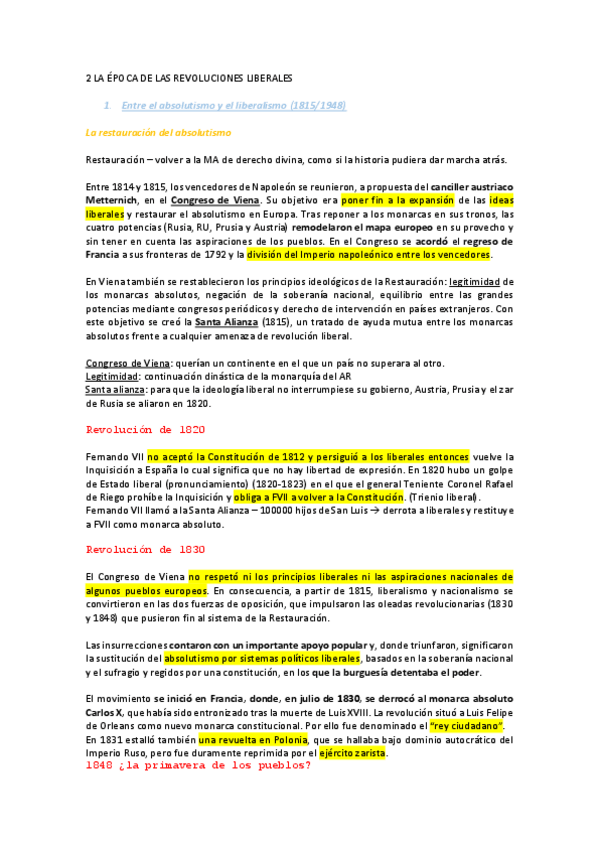 2 LA ÉPOCA DE LAS REVOLUCIONES LIBERALES

1. Entre el absolutismo y el liberalismo (1815/1948)

La restauración del absolutismo

Restauración – volver a la MA de derecho divina, como si la historia pudiera dar marcha atrás.

Entre 1814 y 1815, los vencedores de Napoleón se reunieron, a propuesta del canciller austriaco Metternich, en el Congreso de Viena. Su objetivo era poner fin a la expansión de las ideas liberales y restaurar el absolutismo en Europa. Tras reponer a los monarcas en sus tronos, las cuatro potencias (Rusia, RU, Prusia y Austria) remodelaron el mapa europeo en su provecho y sin tener en cuenta las aspiraciones de los pueblos. En el Congreso se acordó el regreso de Francia a sus fronteras de 1792 y la división del Imperio napoleónico entre los vencedores.

En Viena también se restablecieron los principios ideológicos de la Restauración: legitimidad de los monarcas absolutos, negación de la soberanía nacional, equilibrio entre las grandes potencias mediante congresos periódicos y derecho de intervención en países extranjeros. Con este objetivo se creó la Santa Alianza (1815), un tratado de ayuda mutua entre los monarcas absolutos frente a cualquier amenaza de revolución liberal.

Congreso de Viena: querían un continente en el que un país no superara al otro.
Legitimidad: continuación dinástica de la monarquía del AR
Santa alianza: para que la ideología liberal no interrumpiese su gobierno, Austria, Prusia y el zar de Rusia se aliaron en 1820.

Revolución de 1820

Fernando VII no aceptó la Constitución de 1812 y persiguió a los liberales entonces vuelve la Inquisición a España lo cual significa que no hay libertad de expresión. En 1820 hubo un golpe de Estado liberal (pronunciamiento) (1820-1823) en el que el general Teniente Coronel Rafael de Riego prohíbe la Inquisición y obliga a FVII a volver a la Constitución. (Trienio liberal).
Fernando VII llamó a la Santa Alianza – 100000 hijos de San Luis → derrota a liberales y restituye a FVII como monarca absoluto.

Revolución de 1830

El Congreso de Viena no respetó ni los principios liberales ni las aspiraciones nacionales de algunos pueblos europeos. En consecuencia, a partir de 1815, liberalismo y nacionalismo se convirtieron en las dos fuerzas de oposición, que impulsaron las oleadas revolucionarias (1830 y 1848) que pusieron fin al sistema de la Restauración.

Las insurrecciones contaron con un importante apoyo popular y, donde triunfaron, significaron la sustitución del absolutismo por sistemas políticos liberales, basados en la soberanía nacional y el sufragio y regidos por una constitución, en los que la burguesía detentaba el poder.

El movimiento se inició en Francia, donde, en julio de 1830, se derrocó al monarca absoluto Carlos X, que había sido entronizado tras la muerte de Luis XVIII. La revolución situó a Luis Felipe de Orleans como nuevo monarca constitucional. Por ello fue denominado el "rey ciudadano".
En 1831 estalló también una revuelta en Polonia, que se hallaba bajo dominio autocrático del Imperio Ruso, pero fue duramente reprimida por el ejército zarista.
1848 ¿la primavera de los pueblos?